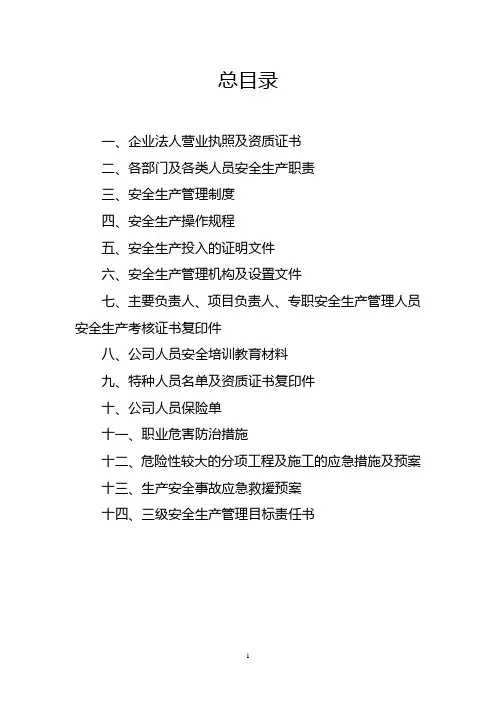 总目录

一、企业法人营业执照及资质证书

二、各部门及各类人员安全生产职责

三、安全生产管理制度

四、安全生产操作规程

五、安全生产投入的证明文件

六、安全生产管理机构及设置文件

七、主要负责人、项目负责人、专职安全生产管理人员安全生产考核证书复印件

八、公司人员安全培训教育材料

九、特种人员名单及资质证书复印件

十、公司人员保险单

十一、职业危害防治措施

十二、危险性较大的分项工程及施工的应急措施及预案

十三、生产安全事故应急救援预案

十四、三级安全生产管理目标责任书

1